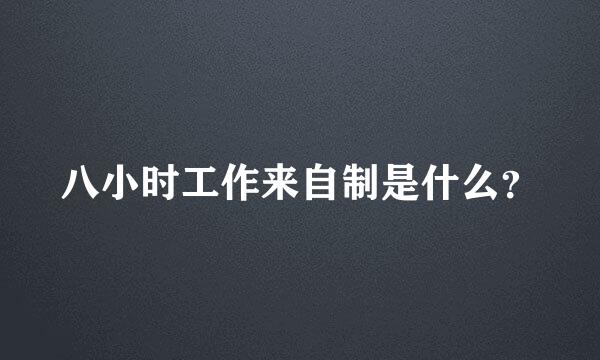 八小时工作来自制是什么?